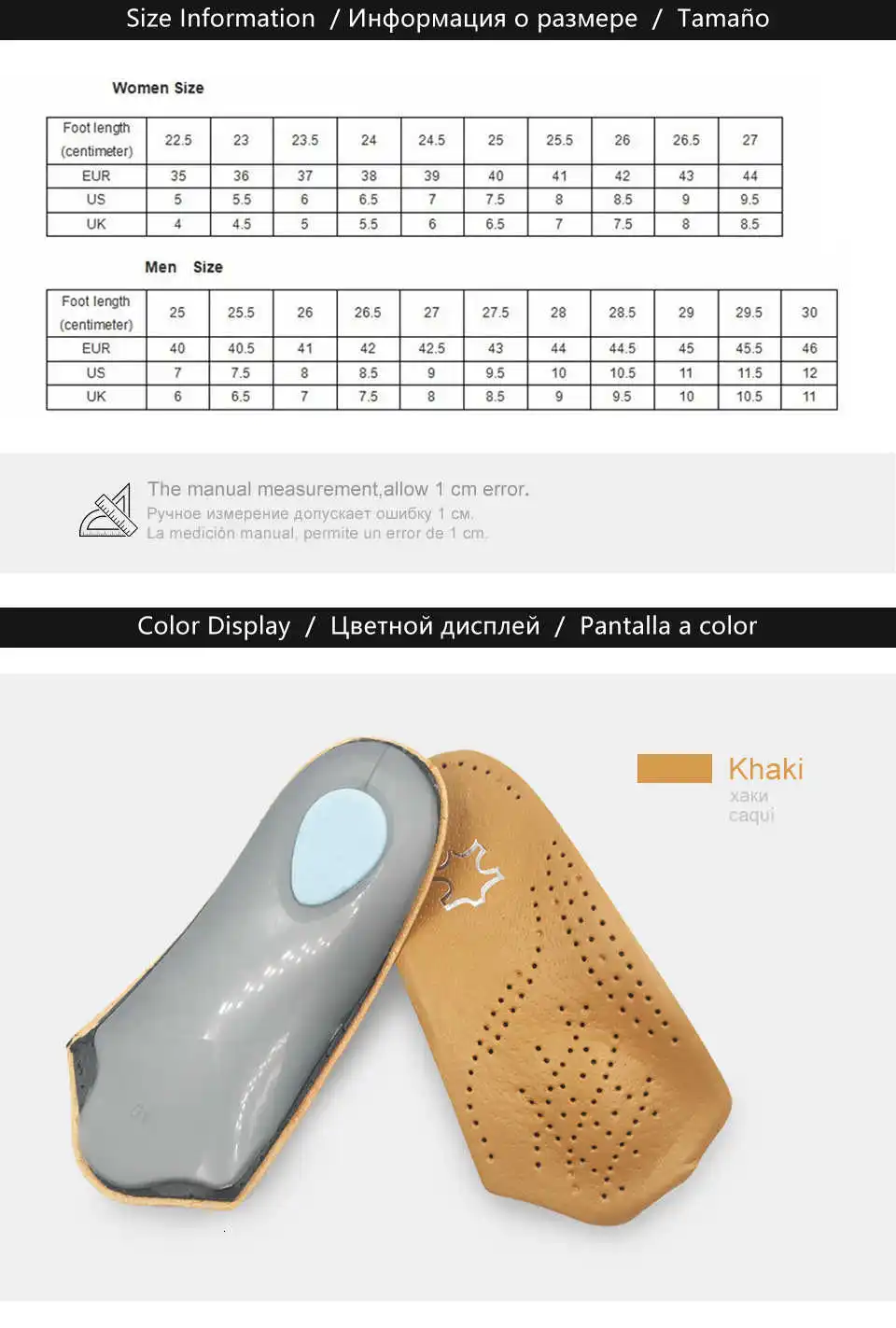 Size Information / Информация о размере / Tamaño

Women Size

| Foot length (centimeter) | 22.5 | 23 | 23.5 | 24 | 24.5 | 25 | 25.5 | 26 | 26.5 | 27 |
|---|---|---|---|---|---|---|---|---|---|---|
| EUR | 35 | 36 | 37 | 38 | 39 | 40 | 41 | 42 | 43 | 44 |
| US | 5 | 5.5 | 6 | 6.5 | 7 | 7.5 | 8 | 8.5 | 9 | 9.5 |
| UK | 4 | 4.5 | 5 | 5.5 | 6 | 6.5 | 7 | 7.5 | 8 | 8.5 |

Men Size

| Foot length (centimeter) | 25 | 25.5 | 26 | 26.5 | 27 | 27.5 | 28 | 28.5 | 29 | 29.5 | 30 |
|---|---|---|---|---|---|---|---|---|---|---|---|
| EUR | 40 | 40.5 | 41 | 42 | 42.5 | 43 | 44 | 44.5 | 45 | 45.5 | 46 |
| US | 7 | 7.5 | 8 | 8.5 | 9 | 9.5 | 10 | 10.5 | 11 | 11.5 | 12 |
| UK | 6 | 6.5 | 7 | 7.5 | 8 | 8.5 | 9 | 9.5 | 10 | 10.5 | 11 |

The manual measurement,allow 1 cm error.
Ручное измерение допускает ошибку 1 см.
La medición manual, permite un error de 1 cm.

Color Display / Цветной дисплей / Pantalla a color

Khaki
хаки
caqui